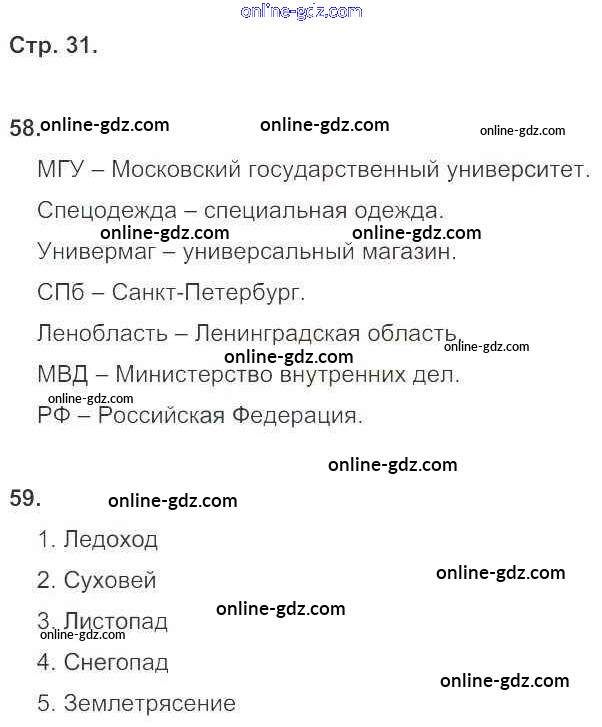 Стр. 31.

58.

МГУ – Московский государственный университет.

Спецодежда – специальная одежда.

Универмаг – универсальный магазин.

СПб – Санкт-Петербург.

Ленобласть – Ленинградская область.

МВД – Министерство внутренних дел.

РФ – Российская Федерация.

59.

1. Ледоход

2. Суховей

3. Листопад

4. Снегопад

5. Землетрясение

online-gdz.com